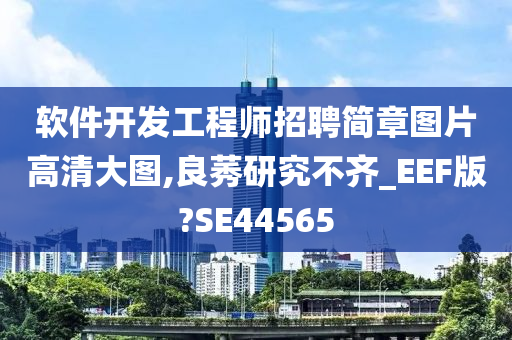 软件开发工程师招聘简章图片高清大图,良莠研究不齐_EEF版?SE44565